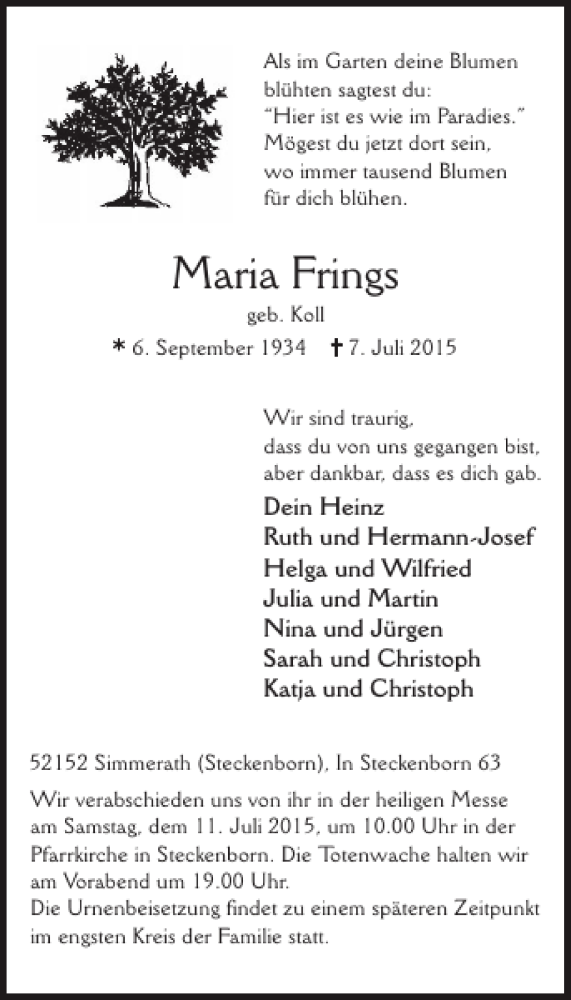 Als im Garten deine Blumen blühten sagtest du:
"Hier ist es wie im Paradies."
Mögest du jetzt dort sein, wo immer tausend Blumen für dich blühen.

Maria Frings
geb. Koll
* 6. September 1934 † 7. Juli 2015

Wir sind traurig, dass du von uns gegangen bist, aber dankbar, dass es dich gab.

Dein Heinz
Ruth und Hermann-Josef
Helga und Wilfried
Julia und Martin
Nina und Jürgen
Sarah und Christoph
Katja und Christoph

52152 Simmerath (Steckenborn), In Steckenborn 63

Wir verabschieden uns von ihr in der heiligen Messe am Samstag, dem 11. Juli 2015, um 10.00 Uhr in der Pfarrkirche in Steckenborn. Die Totenwache halten wir am Vorabend um 19.00 Uhr.
Die Urnenbeisetzung findet zu einem späteren Zeitpunkt im engsten Kreis der Familie statt.